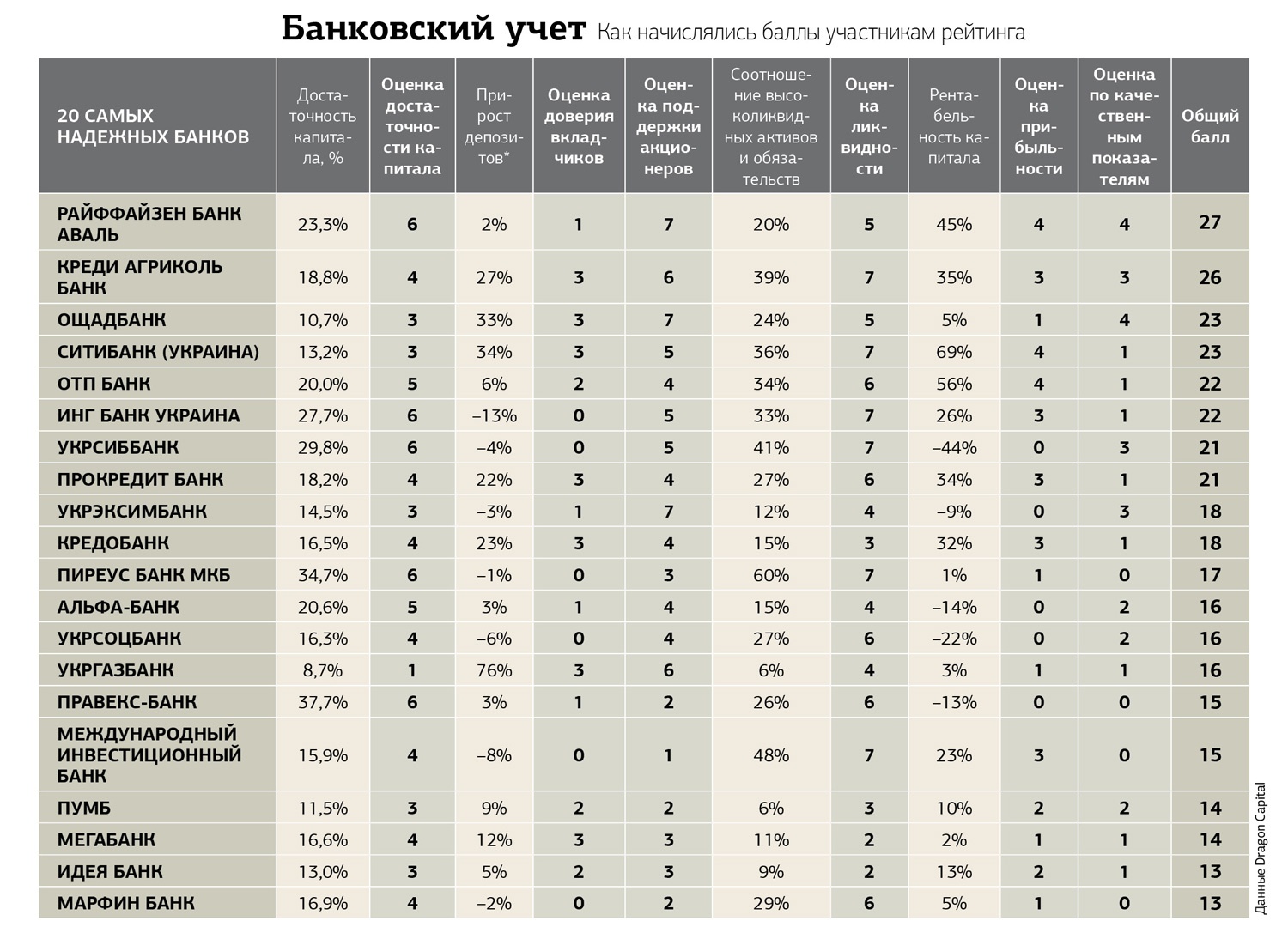 Банковский учет Как начислялись баллы участникам рейтинга

| 20 САМЫХ НАДЕЖНЫХ БАНКОВ | Достаточность капитала, % | Оценка достаточности капитала | Прирост депозитов* | Оценка доверия вкладчиков | Оценка поддержки акционеров | Соотношение высоколиквидных активов и обязательств | Оценка ликвидности | Рентабельность капитала | Оценка прибыльности | Оценка по качественным показателям | Общий балл |
|---|---|---|---|---|---|---|---|---|---|---|---|
| РАЙФФАЙЗЕН БАНК АВАЛЬ | 23,3% | 6 | 2% | 1 | 7 | 20% | 5 | 45% | 4 | 4 | 27 |
| КРЕДИ АГРИКОЛЬ БАНК | 18,8% | 4 | 27% | 3 | 6 | 39% | 7 | 35% | 3 | 3 | 26 |
| ОЩАДБАНК | 10,7% | 3 | 33% | 3 | 7 | 24% | 5 | 5% | 1 | 4 | 23 |
| СИТИБАНК (УКРАИНА) | 13,2% | 3 | 34% | 3 | 5 | 36% | 7 | 69% | 4 | 1 | 23 |
| ОТП БАНК | 20,0% | 5 | 6% | 2 | 4 | 34% | 6 | 56% | 4 | 1 | 22 |
| ИНГ БАНК УКРАИНА | 27,7% | 6 | –13% | 0 | 5 | 33% | 7 | 26% | 3 | 1 | 22 |
| УКРСИББАНК | 29,8% | 6 | –4% | 0 | 5 | 41% | 7 | –44% | 0 | 3 | 21 |
| ПРОКРЕДИТ БАНК | 18,2% | 4 | 22% | 3 | 4 | 27% | 6 | 34% | 3 | 1 | 21 |
| УКРЭКСИМБАНК | 14,5% | 3 | –3% | 1 | 7 | 12% | 4 | –9% | 0 | 3 | 18 |
| КРЕДОБАНК | 16,5% | 4 | 23% | 3 | 4 | 15% | 3 | 32% | 3 | 1 | 18 |
| ПИРЕУС БАНК МКБ | 34,7% | 6 | –1% | 0 | 3 | 60% | 7 | 1% | 1 | 0 | 17 |
| АЛЬФА-БАНК | 20,6% | 5 | 3% | 1 | 4 | 15% | 4 | –14% | 0 | 2 | 16 |
| УКРСОЦБАНК | 16,3% | 4 | –6% | 0 | 4 | 27% | 6 | –22% | 0 | 2 | 16 |
| УКРГАЗБАНК | 8,7% | 1 | 76% | 3 | 6 | 6% | 4 | 3% | 1 | 1 | 16 |
| ПРАВЕКС-БАНК | 37,7% | 6 | 3% | 1 | 2 | 26% | 6 | –13% | 0 | 0 | 15 |
| МЕЖДУНАРОДНЫЙ ИНВЕСТИЦИОННЫЙ БАНК | 15,9% | 4 | –8% | 0 | 1 | 48% | 7 | 23% | 3 | 0 | 15 |
| ПУМБ | 11,5% | 3 | 9% | 2 | 2 | 6% | 3 | 10% | 2 | 2 | 14 |
| МЕГАБАНК | 16,6% | 4 | 12% | 3 | 3 | 11% | 2 | 2% | 1 | 1 | 14 |
| ИДЕЯ БАНК | 13,0% | 3 | 5% | 2 | 3 | 9% | 2 | 13% | 2 | 1 | 13 |
| МАРФИН БАНК | 16,9% | 4 | –2% | 0 | 2 | 29% | 6 | 5% | 1 | 0 | 13 |

Данные Dragon Capital